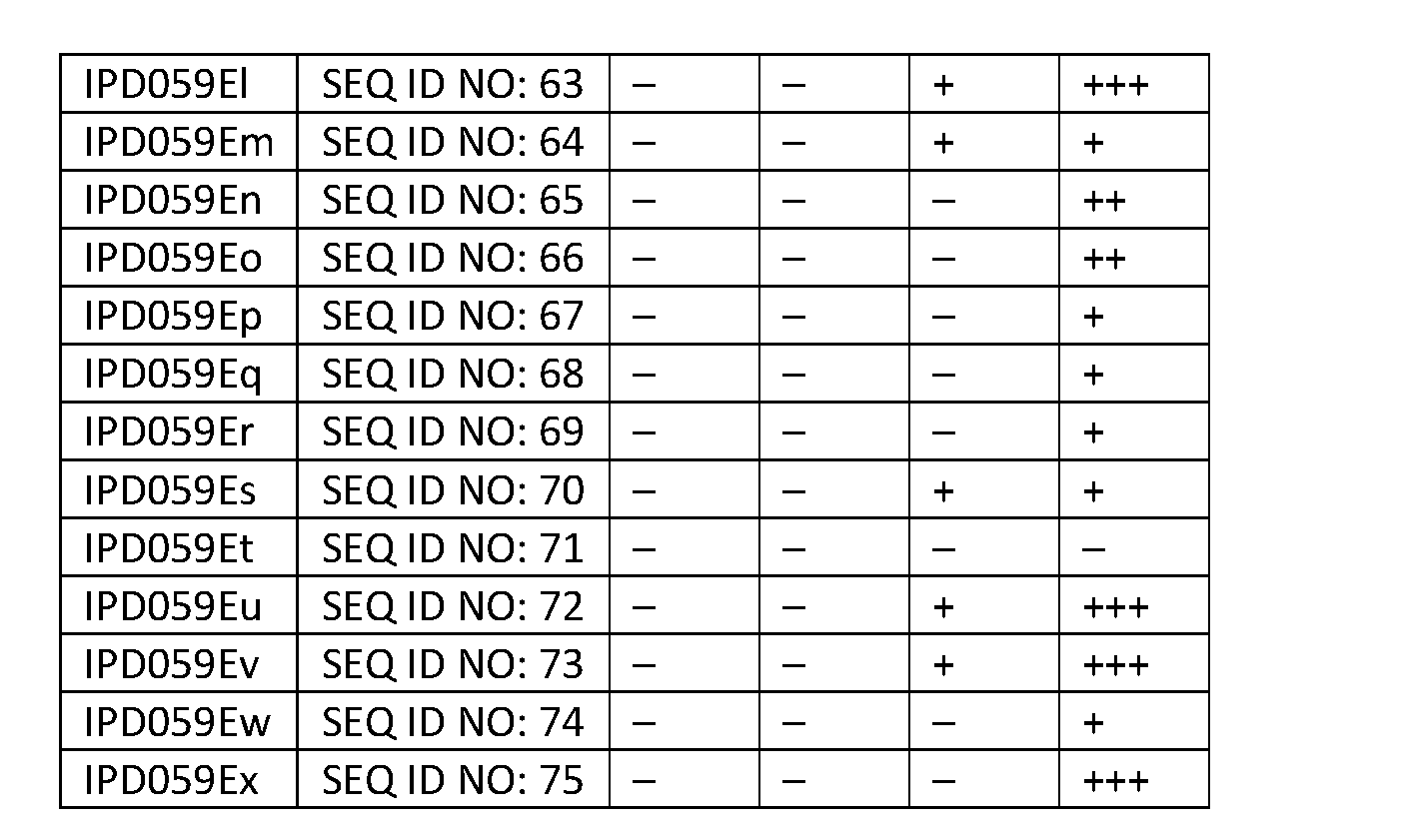 | IPD059El | SEQ ID NO: 63 | – | – | + | +++ |
|---|---|---|---|---|---|
| IPD059Em | SEQ ID NO: 64 | – | – | + | + |
| IPD059En | SEQ ID NO: 65 | – | – | – | ++ |
| IPD059Eo | SEQ ID NO: 66 | – | – | – | ++ |
| IPD059Ep | SEQ ID NO: 67 | – | – | – | + |
| IPD059Eq | SEQ ID NO: 68 | – | – | – | + |
| IPD059Er | SEQ ID NO: 69 | – | – | – | + |
| IPD059Es | SEQ ID NO: 70 | – | – | + | + |
| IPD059Et | SEQ ID NO: 71 | – | – | – | – |
| IPD059Eu | SEQ ID NO: 72 | – | – | + | +++ |
| IPD059Ev | SEQ ID NO: 73 | – | – | + | +++ |
| IPD059Ew | SEQ ID NO: 74 | – | – | – | + |
| IPD059Ex | SEQ ID NO: 75 | – | – | – | +++ |